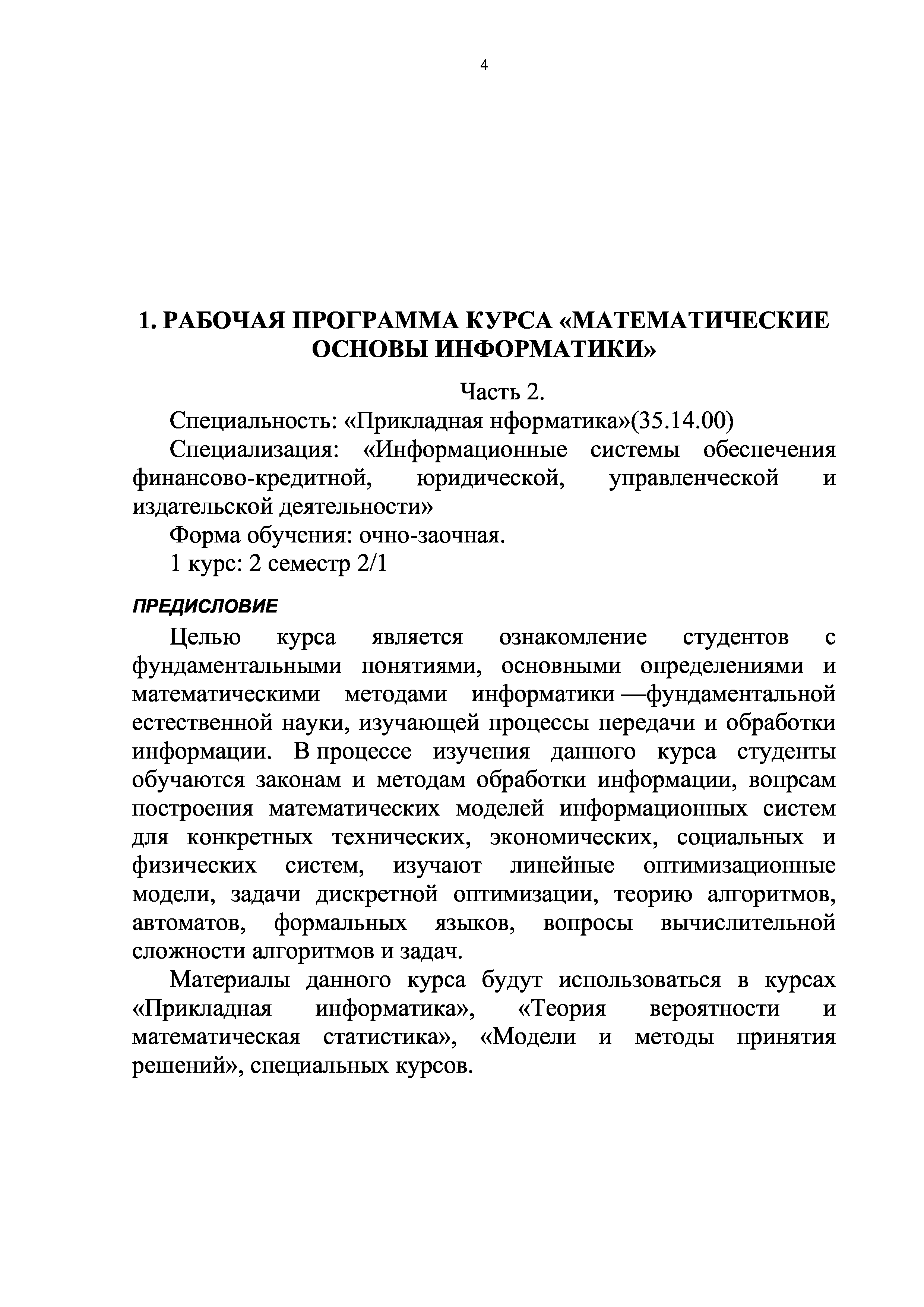 4

1. РАБОЧАЯ ПРОГРАММА КУРСА «МАТЕМАТИЧЕСКИЕ ОСНОВЫ ИНФОРМАТИКИ»

Часть 2.

Специальность: «Прикладная нформатика»(35.14.00)

Специализация: «Информационные системы обеспечения финансово-кредитной, юридической, управленческой и издательской деятельности»

Форма обучения: очно-заочная.

1 курс: 2 семестр 2/1

ПРЕДИСЛОВИЕ

Целью курса является ознакомление студентов с фундаментальными понятиями, основными определениями и математическими методами информатики —фундаментальной естественной науки, изучающей процессы передачи и обработки информации. В процессе изучения данного курса студенты обучаются законам и методам обработки информации, вопрсам построения математических моделей информационных систем для конкретных технических, экономических, социальных и физических систем, изучают линейные оптимизационные модели, задачи дискретной оптимизации, теорию алгоритмов, автоматов, формальных языков, вопросы вычислительной сложности алгоритмов и задач.

Материалы данного курса будут использоваться в курсах «Прикладная информатика», «Теория вероятности и математическая статистика», «Модели и методы принятия решений», специальных курсов.